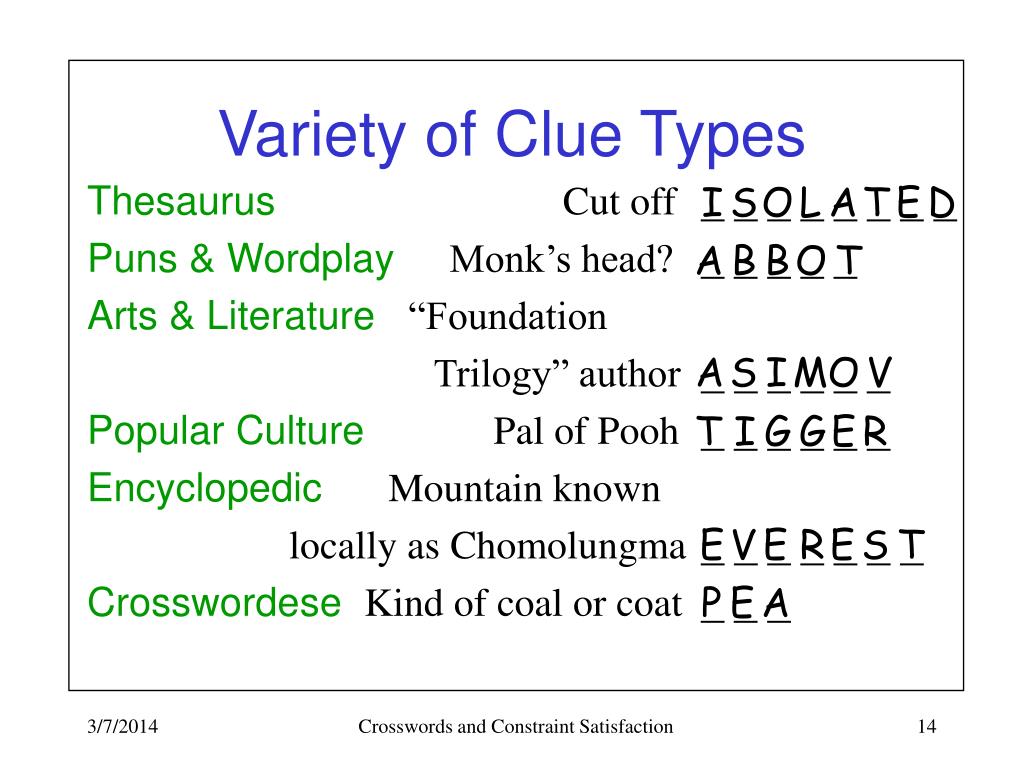 Variety of Clue Types

Thesaurus Cut off I S O L A T E D

Puns & Wordplay Monk’s head? A B B O T

Arts & Literature “Foundation Trilogy” author A S I M O V

Popular Culture Pal of Pooh T I G G E R

Encyclopedic Mountain known locally as Chomolungma E V E R E S T

Crosswordese Kind of coal or coat P E A

3/7/2014 Crosswords and Constraint Satisfaction 14